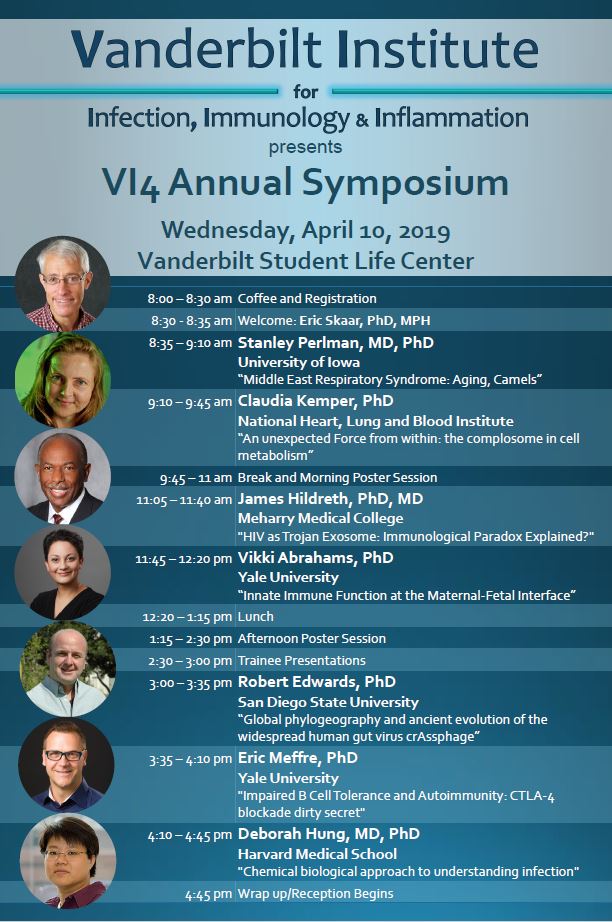 Vanderbilt Institute
for
Infection, Immunology & Inflammation
presents
VI4 Annual Symposium
Wednesday, April 10, 2019
Vanderbilt Student Life Center

8:00 – 8:30 am Coffee and Registration
8:30 - 8:35 am Welcome: Eric Skaar, PhD, MPH
8:35 – 9:10 am Stanley Perlman, MD, PhD
University of Iowa
"Middle East Respiratory Syndrome: Aging, Camels"
9:10 – 9:45 am Claudia Kemper, PhD
National Heart, Lung and Blood Institute
"An unexpected Force from within: the complosome in cell metabolism"
9:45 – 11 am Break and Morning Poster Session
11:05 – 11:40 am James Hildreth, PhD, MD
Meharry Medical College
"HIV as Trojan Exosome: Immunological Paradox Explained?"
11:45 – 12:20 pm Vikki Abrahams, PhD
Yale University
"Innate Immune Function at the Maternal-Fetal Interface"
12:20 – 1:15 pm Lunch
1:15 – 2:30 pm Afternoon Poster Session
2:30 – 3:00 pm Trainee Presentations
3:00 – 3:35 pm Robert Edwards, PhD
San Diego State University
"Global phylogeography and ancient evolution of the widespread human gut virus crAssphage"
3:35 – 4:10 pm Eric Meffre, PhD
Yale University
"Impaired B Cell Tolerance and Autoimmunity: CTLA-4 blockade dirty secret"
4:10 – 4:45 pm Deborah Hung, MD, PhD
Harvard Medical School
"Chemical biological approach to understanding infection"
4:45 pm Wrap up/Reception Begins